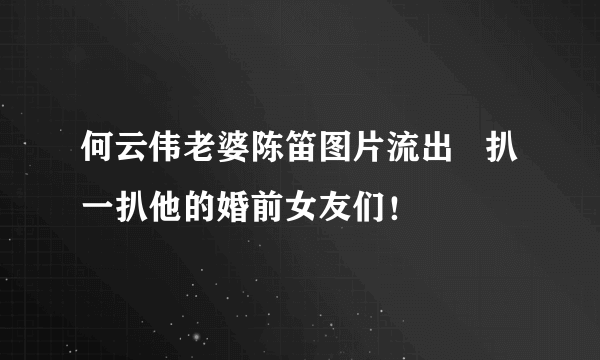 何云伟老婆陈笛图片流出　扒一扒他的婚前女友们！